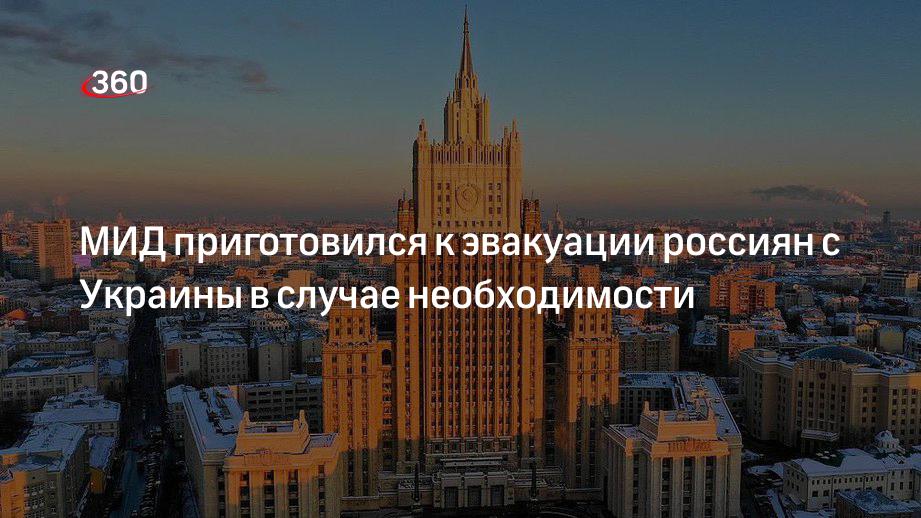 360

МИД приготовился к эвакуации россиян с Украины в случае необходимости